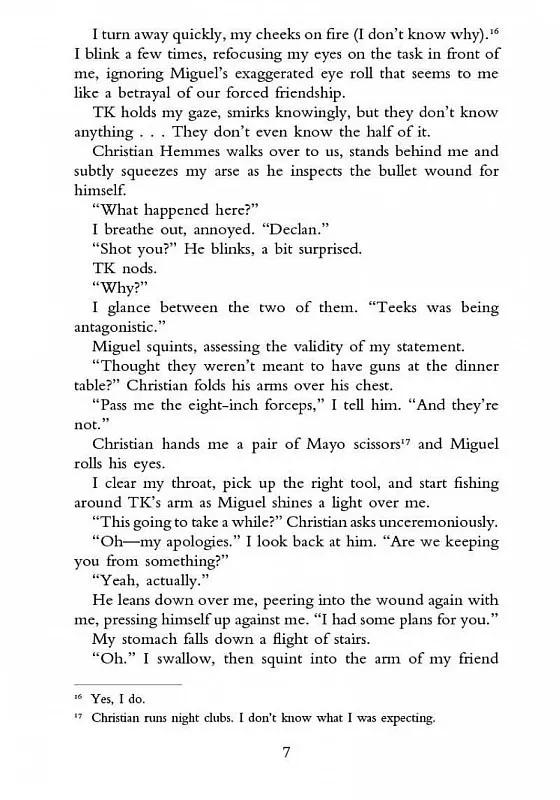 I turn away quickly, my cheeks on fire (I don't know why).$^{16}$ I blink a few times, refocusing my eyes on the task in front of me, ignoring Miguel's exaggerated eye roll that seems to me like a betrayal of our forced friendship.

TK holds my gaze, smirks knowingly, but they don't know anything . . . They don't even know the half of it.

Christian Hemmes walks over to us, stands behind me and subtly squeezes my arse as he inspects the bullet wound for himself.

"What happened here?"

I breathe out, annoyed. "Declan."

"Shot you?" He blinks, a bit surprised.

TK nods.

"Why?"

I glance between the two of them. "Teeks was being antagonistic."

Miguel squints, assessing the validity of my statement.

"Thought they weren't meant to have guns at the dinner table?" Christian folds his arms over his chest.

"Pass me the eight-inch forceps," I tell him. "And they're not."

Christian hands me a pair of Mayo scissors$^{17}$ and Miguel rolls his eyes.

I clear my throat, pick up the right tool, and start fishing around TK's arm as Miguel shines a light over me.

"This going to take a while?" Christian asks unceremoniously.

"Oh—my apologies." I look back at him. "Are we keeping you from something?"

"Yeah, actually."

He leans down over me, peering into the wound again with me, pressing himself up against me. "I had some plans for you."

My stomach falls down a flight of stairs.

"Oh." I swallow, then squint into the arm of my friend

$^{16}$ Yes, I do.
$^{17}$ Christian runs night clubs. I don't know what I was expecting.

7